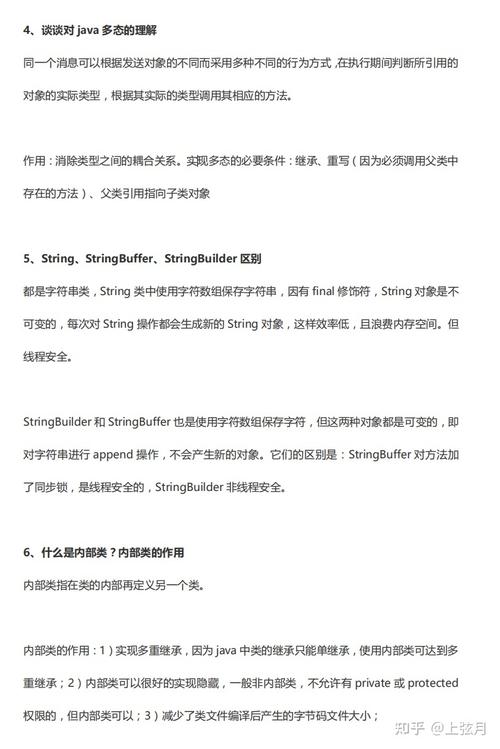 4、谈谈对 java 多态的理解

同一个消息可以根据发送对象的不同而采用多种不同的行为方式，在执行期间判断所引用的对象的实际类型，根据其实际的类型调用其相应的方法。

作用：消除类型之间的耦合关系。实现多态的必要条件：继承、重写（因为必须调用父类中存在的方法）、父类引用指向子类对象

5、String、StringBuffer、StringBuilder 区别

都是字符串类，String 类中使用字符数组保存字符串，因有 final 修饰符，String 对象是不可变的，每次对 String 操作都会生成新的 String 对象，这样效率低，且浪费内存空间。但线程安全。

StringBuilder 和 StringBuffer 也是使用字符数组保存字符，但这两种对象都是可变的，即对字符串进行 append 操作，不会产生新的对象。它们的区别是：StringBuffer 对方法加了同步锁，是线程安全的，StringBuilder 非线程安全。

6、什么是内部类？内部类的作用

内部类指在类的内部再定义另一个类。

内部类的作用：1）实现多重继承，因为 java 中类的继承只能单继承，使用内部类可达到多重继承；2）内部类可以很好的实现隐藏，一般非内部类，不允许有 private 或 protected 权限的，但内部类可以；3）减少了类文件编译后产生的字节码文件大小；

知乎 @上弦月